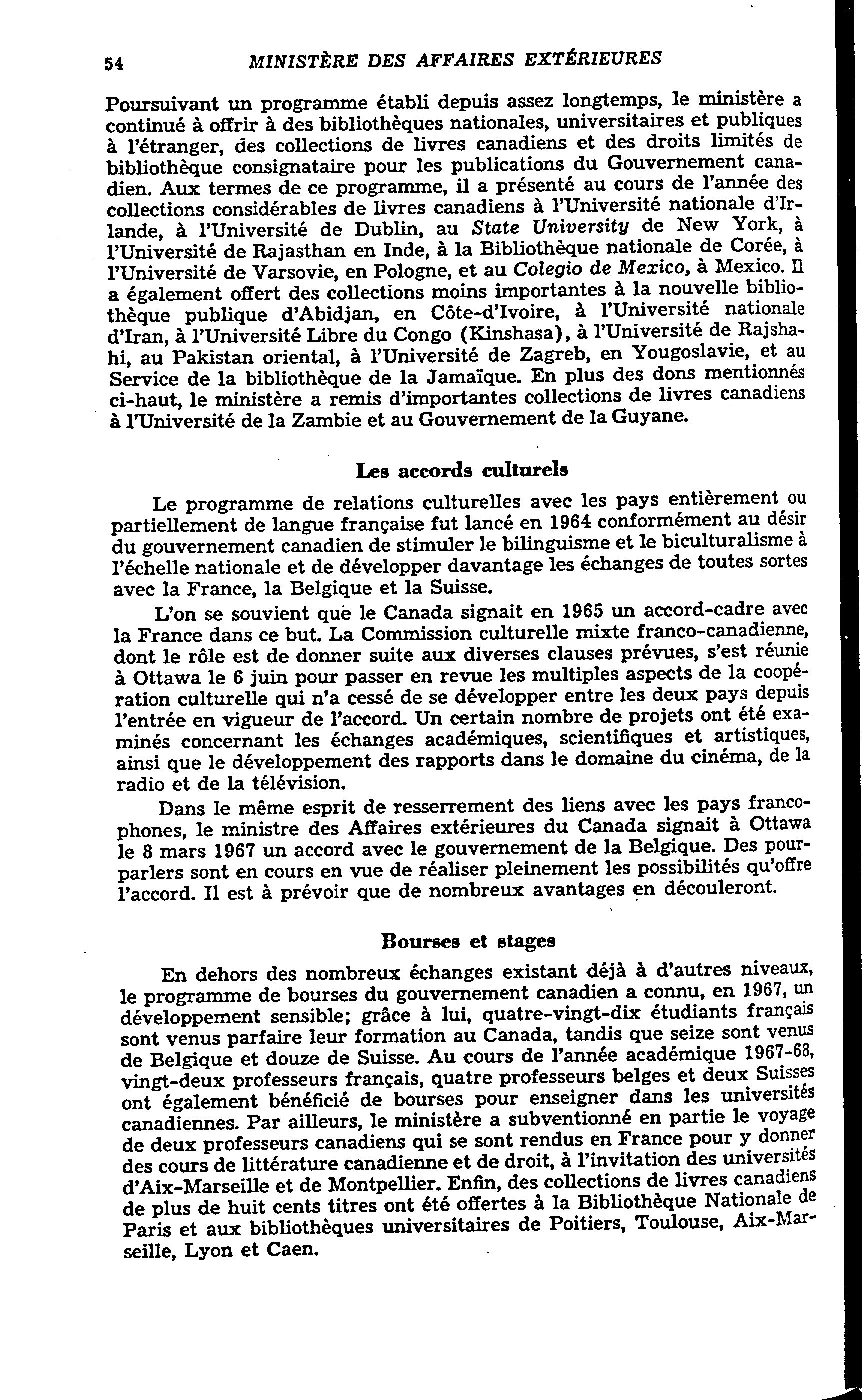 54 MINISTÈRE DES AFFAIRES EXTÉRIEURES

Poursuivant un programme établi depuis assez longtemps, le ministère a continué à offrir à des bibliothèques nationales, universitaires et publiques à l'étranger, des collections de livres canadiens et des droits limités de bibliothèque consignataire pour les publications du Gouvernement canadien. Aux termes de ce programme, il a présenté au cours de l'année des collections considérables de livres canadiens à l'Université nationale d'Irlande, à l'Université de Dublin, au State University de New York, à l'Université de Rajasthan en Inde, à la Bibliothèque nationale de Corée, à l'Université de Varsovie, en Pologne, et au Colegio de Mexico, à Mexico. Il a également offert des collections moins importantes à la nouvelle bibliothèque publique d'Abidjan, en Côte-d'Ivoire, à l'Université nationale d'Iran, à l'Université Libre du Congo (Kinshasa), à l'Université de Rajshahi, au Pakistan oriental, à l'Université de Zagreb, en Yougoslavie, et au Service de la bibliothèque de la Jamaïque. En plus des dons mentionnés ci-haut, le ministère a remis d'importantes collections de livres canadiens à l'Université de la Zambie et au Gouvernement de la Guyane.

Les accords culturels

Le programme de relations culturelles avec les pays entièrement ou partiellement de langue française fut lancé en 1964 conformément au désir du gouvernement canadien de stimuler le bilinguisme et le biculturalisme à l'échelle nationale et de développer davantage les échanges de toutes sortes avec la France, la Belgique et la Suisse.

L'on se souvient que le Canada signait en 1965 un accord-cadre avec la France dans ce but. La Commission culturelle mixte franco-canadienne, dont le rôle est de donner suite aux diverses clauses prévues, s'est réunie à Ottawa le 6 juin pour passer en revue les multiples aspects de la coopération culturelle qui n'a cessé de se développer entre les deux pays depuis l'entrée en vigueur de l'accord. Un certain nombre de projets ont été examinés concernant les échanges académiques, scientifiques et artistiques, ainsi que le développement des rapports dans le domaine du cinéma, de la radio et de la télévision.

Dans le même esprit de resserrement des liens avec les pays francophones, le ministre des Affaires extérieures du Canada signait à Ottawa le 8 mars 1967 un accord avec le gouvernement de la Belgique. Des pourparlers sont en cours en vue de réaliser pleinement les possibilités qu'offre l'accord. Il est à prévoir que de nombreux avantages en découleront.

Bourses et stages

En dehors des nombreux échanges existant déjà à d'autres niveaux, le programme de bourses du gouvernement canadien a connu, en 1967, un développement sensible; grâce à lui, quatre-vingt-dix étudiants français sont venus parfaire leur formation au Canada, tandis que seize sont venus de Belgique et douze de Suisse. Au cours de l'année académique 1967-68, vingt-deux professeurs français, quatre professeurs belges et deux Suisses ont également bénéficié de bourses pour enseigner dans les universités canadiennes. Par ailleurs, le ministère a subventionné en partie le voyage de deux professeurs canadiens qui se sont rendus en France pour y donner des cours de littérature canadienne et de droit, à l'invitation des universités d'Aix-Marseille et de Montpellier. Enfin, des collections de livres canadiens de plus de huit cents titres ont été offertes à la Bibliothèque Nationale de Paris et aux bibliothèques universitaires de Poitiers, Toulouse, Aix-Marseille, Lyon et Caen.